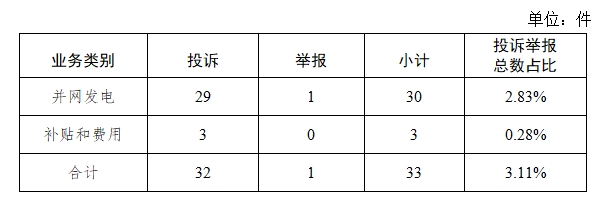 单位：件

| 业务类别 | 投诉 | 举报 | 小计 | 投诉举报总数占比 |
|---|---|---|---|---|
| 并网发电 | 29 | 1 | 30 | 2.83% |
| 补贴和费用 | 3 | 0 | 3 | 0.28% |
| 合计 | 32 | 1 | 33 | 3.11% |